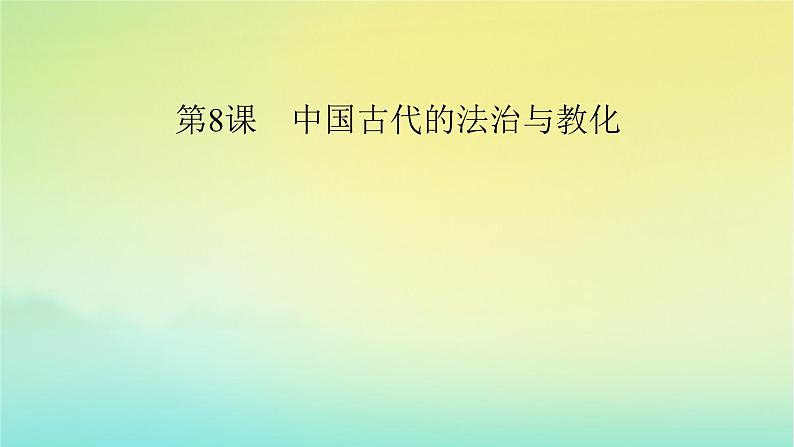 第8课　中国古代的法治与教化